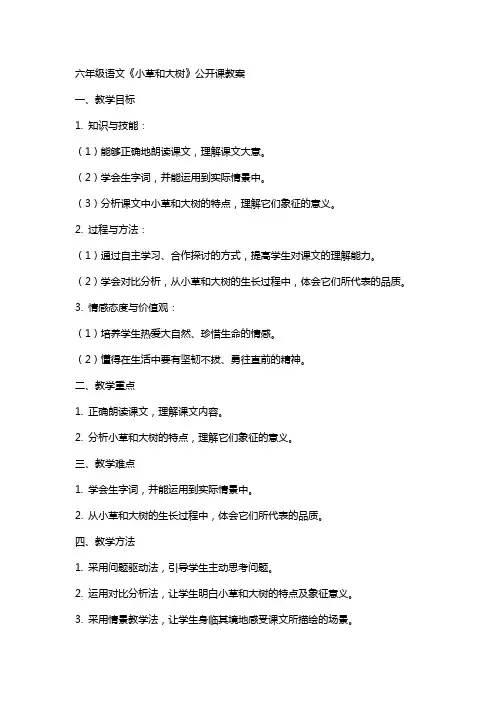 六年级语文《小草和大树》公开课教案

一、教学目标

1. 知识与技能：

（1）能够正确地朗读课文，理解课文大意。

（2）学会生字词，并能运用到实际情景中。

（3）分析课文中小草和大树的特点，理解它们象征的意义。

2. 过程与方法：

（1）通过自主学习、合作探讨的方式，提高学生对课文的理解能力。

（2）学会对比分析，从小草和大树的生长过程中，体会它们所代表的品质。

3. 情感态度与价值观：

（1）培养学生热爱大自然、珍惜生命的情感。

（2）懂得在生活中要有坚韧不拔、勇往直前的精神。

二、教学重点

1. 正确朗读课文，理解课文内容。

2. 分析小草和大树的特点，理解它们象征的意义。

三、教学难点

1. 学会生字词，并能运用到实际情景中。

2. 从小草和大树的生长过程中，体会它们所代表的品质。

四、教学方法

1. 采用问题驱动法，引导学生主动思考问题。

2. 运用对比分析法，让学生明白小草和大树的特点及象征意义。

3. 采用情景教学法，让学生身临其境地感受课文所描绘的场景。